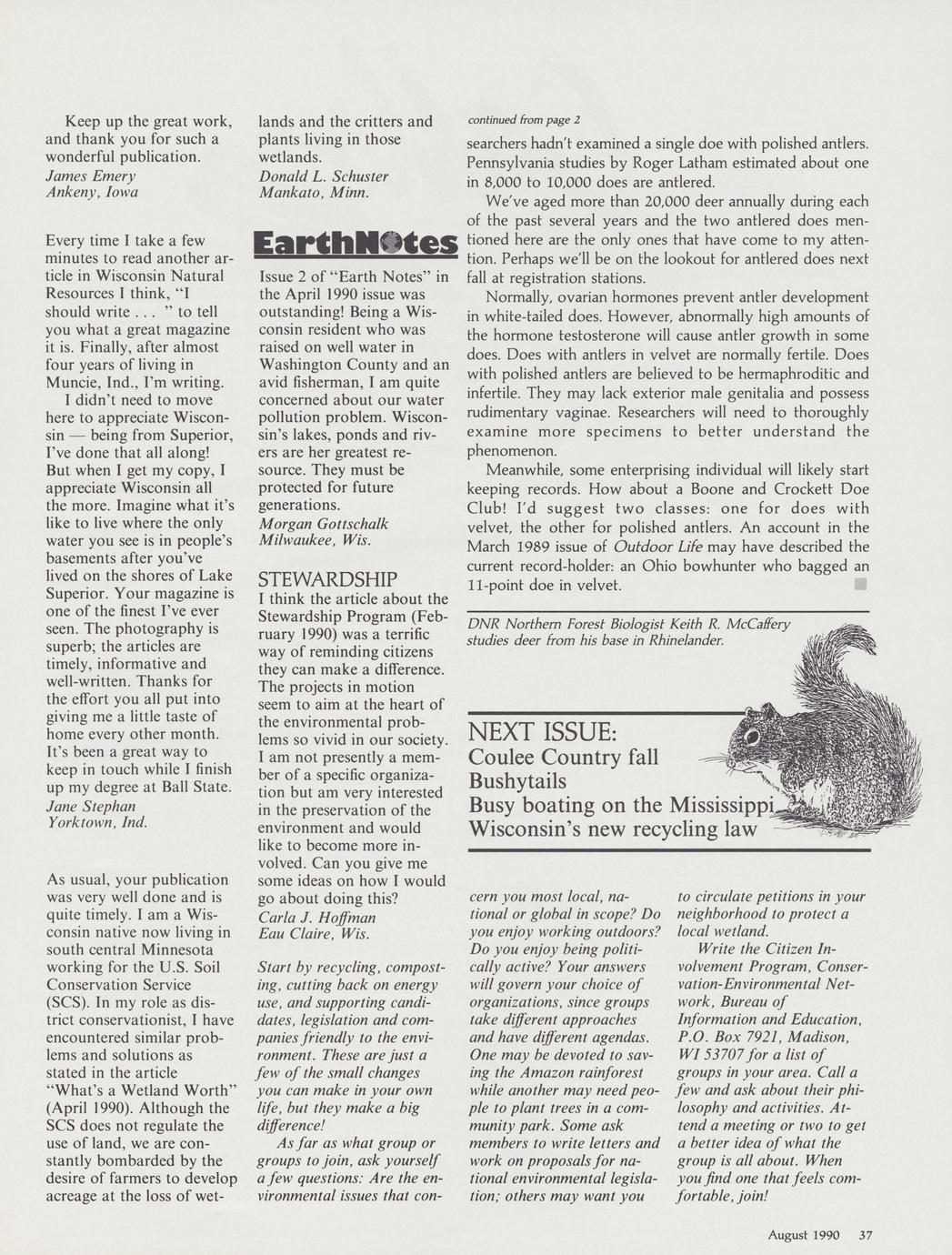 Keep up the great work, and thank you for such a wonderful publication.
James Emery
Ankeny, Iowa

Every time I take a few minutes to read another article in Wisconsin Natural Resources I think, "I should write . . . " to tell you what a great magazine it is. Finally, after almost four years of living in Muncie, Ind., I'm writing.

I didn't need to move here to appreciate Wisconsin — being from Superior, I've done that all along! But when I get my copy, I appreciate Wisconsin all the more. Imagine what it's like to live where the only water you see is in people's basements after you've lived on the shores of Lake Superior. Your magazine is one of the finest I've ever seen. The photography is superb; the articles are timely, informative and well-written. Thanks for the effort you all put into giving me a little taste of home every other month. It's been a great way to keep in touch while I finish up my degree at Ball State.
Jane Stephan
Yorktown, Ind.

As usual, your publication was very well done and is quite timely. I am a Wisconsin native now living in south central Minnesota working for the U.S. Soil Conservation Service (SCS). In my role as district conservationist, I have encountered similar problems and solutions as stated in the article "What's a Wetland Worth" (April 1990). Although the SCS does not regulate the use of land, we are constantly bombarded by the desire of farmers to develop acreage at the loss of wetlands and the critters and plants living in those wetlands.
Donald L. Schuster
Mankato, Minn.

EarthNotes

Issue 2 of "Earth Notes" in the April 1990 issue was outstanding! Being a Wisconsin resident who was raised on well water in Washington County and an avid fisherman, I am quite concerned about our water pollution problem. Wisconsin's lakes, ponds and rivers are her greatest resource. They must be protected for future generations.
Morgan Gottschalk
Milwaukee, Wis.

STEWARDSHIP
I think the article about the Stewardship Program (February 1990) was a terrific way of reminding citizens they can make a difference. The projects in motion seem to aim at the heart of the environmental problems so vivid in our society. I am not presently a member of a specific organization but am very interested in the preservation of the environment and would like to become more involved. Can you give me some ideas on how I would go about doing this?
Carla J. Hoffman
Eau Claire, Wis.

Start by recycling, composting, cutting back on energy use, and supporting candidates, legislation and companies friendly to the environment. These are just a few of the small changes you can make in your own life, but they make a big difference!

As far as what group or groups to join, ask yourself a few questions: Are the environmental issues that concern you most local, national or global in scope? Do you enjoy working outdoors? Do you enjoy being politically active? Your answers will govern your choice of organizations, since groups take different approaches and have different agendas. One may be devoted to saving the Amazon rainforest while another may need people to plant trees in a community park. Some ask members to write letters and work on proposals for national environmental legislation; others may want you to circulate petitions in your neighborhood to protect a local wetland.

Write the Citizen Involvement Program, Conservation-Environmental Network, Bureau of Information and Education, P.O. Box 7921, Madison, WI 53707 for a list of groups in your area. Call a few and ask about their philosophy and activities. Attend a meeting or two to get a better idea of what the group is all about. When you find one that feels comfortable, join!

continued from page 2
searchers hadn't examined a single doe with polished antlers. Pennsylvania studies by Roger Latham estimated about one in 8,000 to 10,000 does are antlered.

We've aged more than 20,000 deer annually during each of the past several years and the two antlered does mentioned here are the only ones that have come to my attention. Perhaps we'll be on the lookout for antlered does next fall at registration stations.

Normally, ovarian hormones prevent antler development in white-tailed does. However, abnormally high amounts of the hormone testosterone will cause antler growth in some does. Does with antlers in velvet are normally fertile. Does with polished antlers are believed to be hermaphroditic and infertile. They may lack exterior male genitalia and possess rudimentary vaginae. Researchers will need to thoroughly examine more specimens to better understand the phenomenon.

Meanwhile, some enterprising individual will likely start keeping records. How about a Boone and Crockett Doe Club! I'd suggest two classes: one for does with velvet, the other for polished antlers. An account in the March 1989 issue of Outdoor Life may have described the current record-holder: an Ohio bowhunter who bagged an 11-point doe in velvet.

DNR Northern Forest Biologist Keith R. McCaffery studies deer from his base in Rhinelander.

NEXT ISSUE:
Coulee Country fall
Bushytails
Busy boating on the Mississippi
Wisconsin's new recycling law

August 1990 37